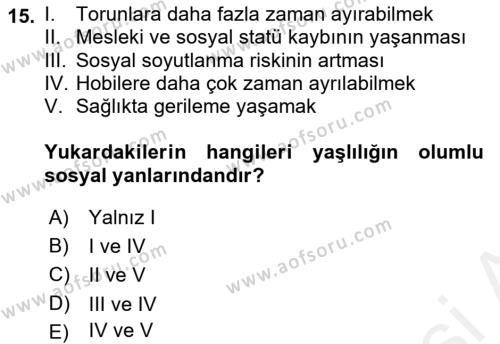 15. I. Torunlara daha fazla zaman ayırabilmek
II. Mesleki ve sosyal statü kaybının yaşanması
III. Sosyal soyutlanma riskinin artması
IV. Hobilere daha çok zaman ayrılabilmek
V. Sağlıkta gerileme yaşamak

Yukardakilerin hangileri yaşlılığın olumlu sosyal yanlarındandır?

A) Yalnız I
B) I ve IV
C) II ve V
D) III ve IV
E) IV ve V

www.aofsoru.com